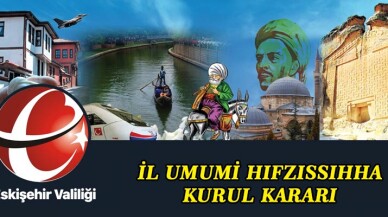 skişehir Valiliği

İL UMUMİ HIFZISSIHHA KURUL KARARI